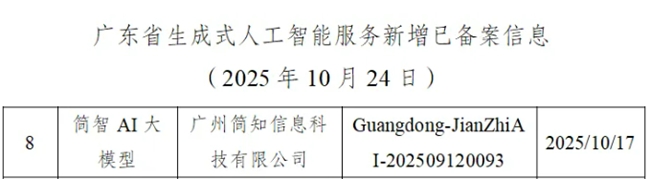 广东省生成式人工智能服务新增已备案信息

（2025 年 10 月 24 日）

| 8 | 简智 AI 大模型 | 广州简知信息科技有限公司 | Guangdong-JianZhiAI-202509120093 | 2025/10/17 |
|---|---|---|---|---|